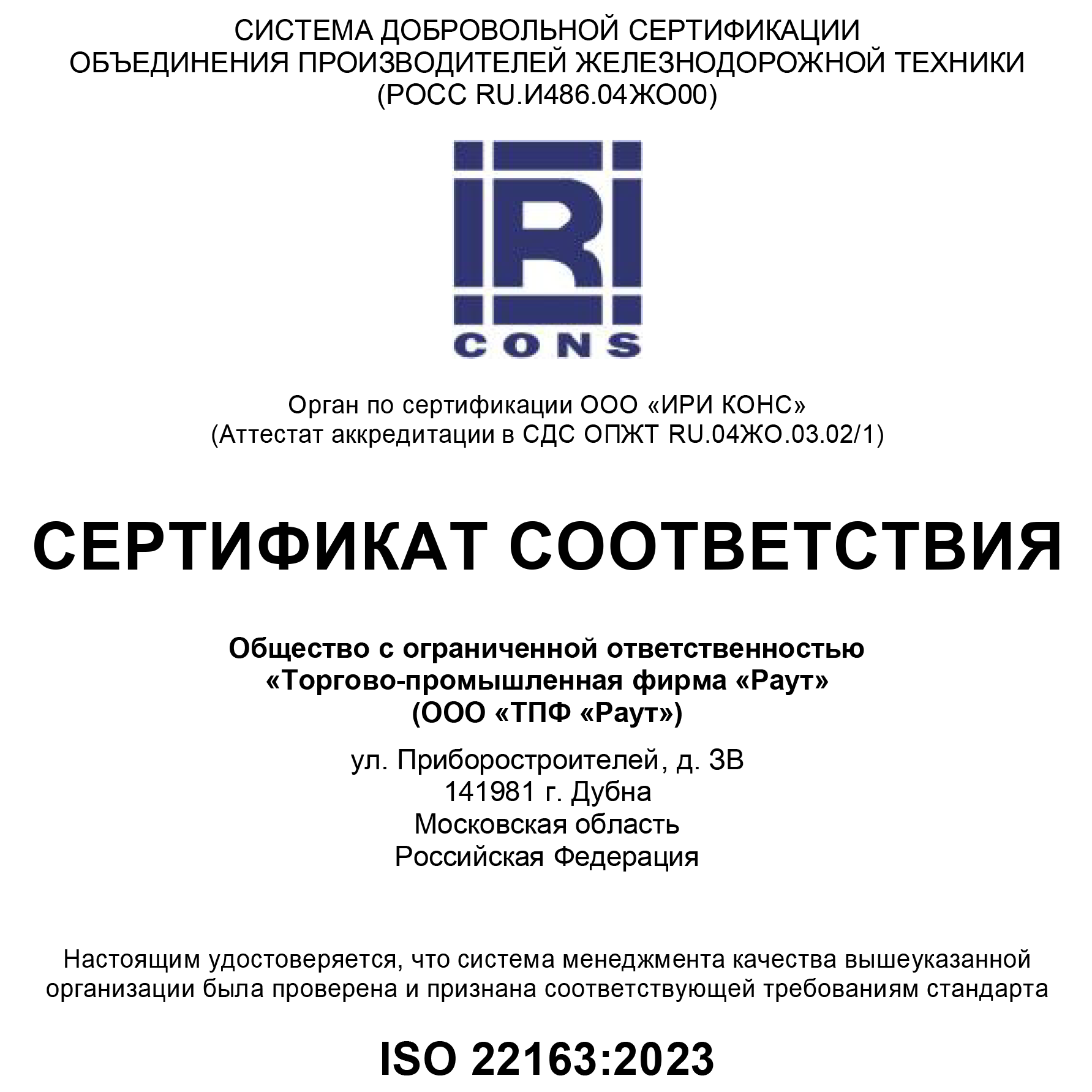 СИСТЕМА ДОБРОВОЛЬНОЙ СЕРТИФИКАЦИИ
ОБЪЕДИНЕНИЯ ПРОИЗВОДИТЕЛЕЙ ЖЕЛЕЗНОДОРОЖНОЙ ТЕХНИКИ
(РОСС RU.И486.04ЖО00)

IRI
CONS

Орган по сертификации ООО «ИРИ КОНС»
(Аттестат аккредитации в СДС ОПЖТ RU.04ЖО.03.02/1)

СЕРТИФИКАТ СООТВЕТСТВИЯ

Общество с ограниченной ответственностью
«Торгово-промышленная фирма «Раут»
(ООО «ТПФ «Раут»)

ул. Приборостроителей, д. 3В
141981 г. Дубна
Московская область
Российская Федерация

Настоящим удостоверяется, что система менеджмента качества вышеуказанной организации была проверена и признана соответствующей требованиям стандарта

ISO 22163:2023